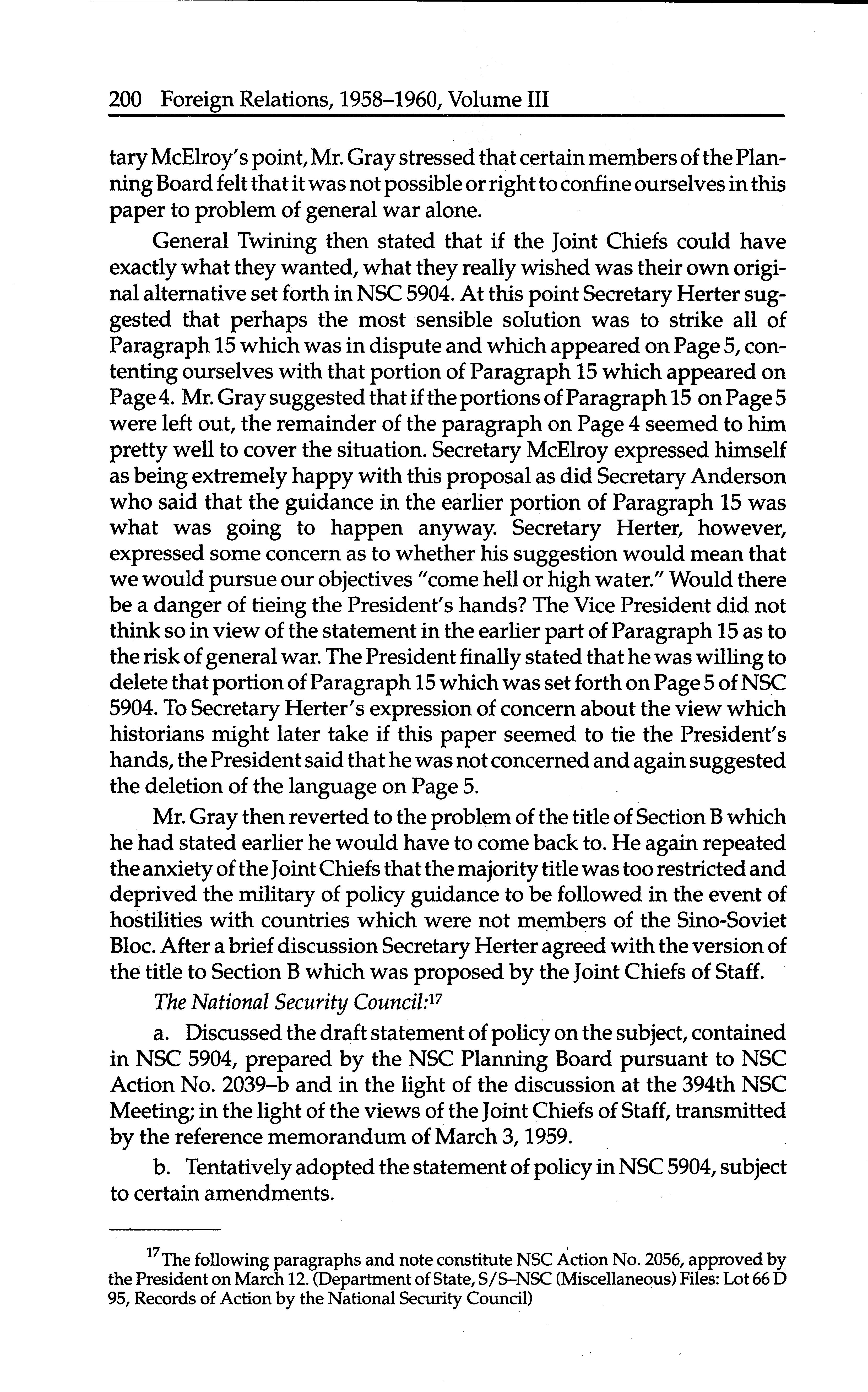 200 Foreign Relations, 1958–1960, Volume III

tary McElroy's point, Mr. Gray stressed that certain members of the Planning Board felt that it was not possible or right to confine ourselves in this paper to problem of general war alone.

General Twining then stated that if the Joint Chiefs could have exactly what they wanted, what they really wished was their own original alternative set forth in NSC 5904. At this point Secretary Herter suggested that perhaps the most sensible solution was to strike all of Paragraph 15 which was in dispute and which appeared on Page 5, contenting ourselves with that portion of Paragraph 15 which appeared on Page 4. Mr. Gray suggested that if the portions of Paragraph 15 on Page 5 were left out, the remainder of the paragraph on Page 4 seemed to him pretty well to cover the situation. Secretary McElroy expressed himself as being extremely happy with this proposal as did Secretary Anderson who said that the guidance in the earlier portion of Paragraph 15 was what was going to happen anyway. Secretary Herter, however, expressed some concern as to whether his suggestion would mean that we would pursue our objectives "come hell or high water." Would there be a danger of tieing the President's hands? The Vice President did not think so in view of the statement in the earlier part of Paragraph 15 as to the risk of general war. The President finally stated that he was willing to delete that portion of Paragraph 15 which was set forth on Page 5 of NSC 5904. To Secretary Herter's expression of concern about the view which historians might later take if this paper seemed to tie the President's hands, the President said that he was not concerned and again suggested the deletion of the language on Page 5.

Mr. Gray then reverted to the problem of the title of Section B which he had stated earlier he would have to come back to. He again repeated the anxiety of the Joint Chiefs that the majority title was too restricted and deprived the military of policy guidance to be followed in the event of hostilities with countries which were not members of the Sino-Soviet Bloc. After a brief discussion Secretary Herter agreed with the version of the title to Section B which was proposed by the Joint Chiefs of Staff.

The National Security Council:$^{17}$

a. Discussed the draft statement of policy on the subject, contained in NSC 5904, prepared by the NSC Planning Board pursuant to NSC Action No. 2039–b and in the light of the discussion at the 394th NSC Meeting; in the light of the views of the Joint Chiefs of Staff, transmitted by the reference memorandum of March 3, 1959.

b. Tentatively adopted the statement of policy in NSC 5904, subject to certain amendments.

$^{17}$The following paragraphs and note constitute NSC Action No. 2056, approved by the President on March 12. (Department of State, S/S–NSC (Miscellaneous) Files: Lot 66 D 95, Records of Action by the National Security Council)